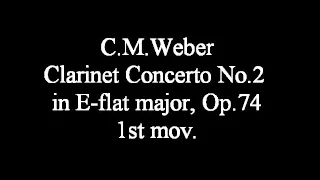 C.M.Weber
Clarinet Concerto No.2
in E-flat major, Op.74
1st mov.